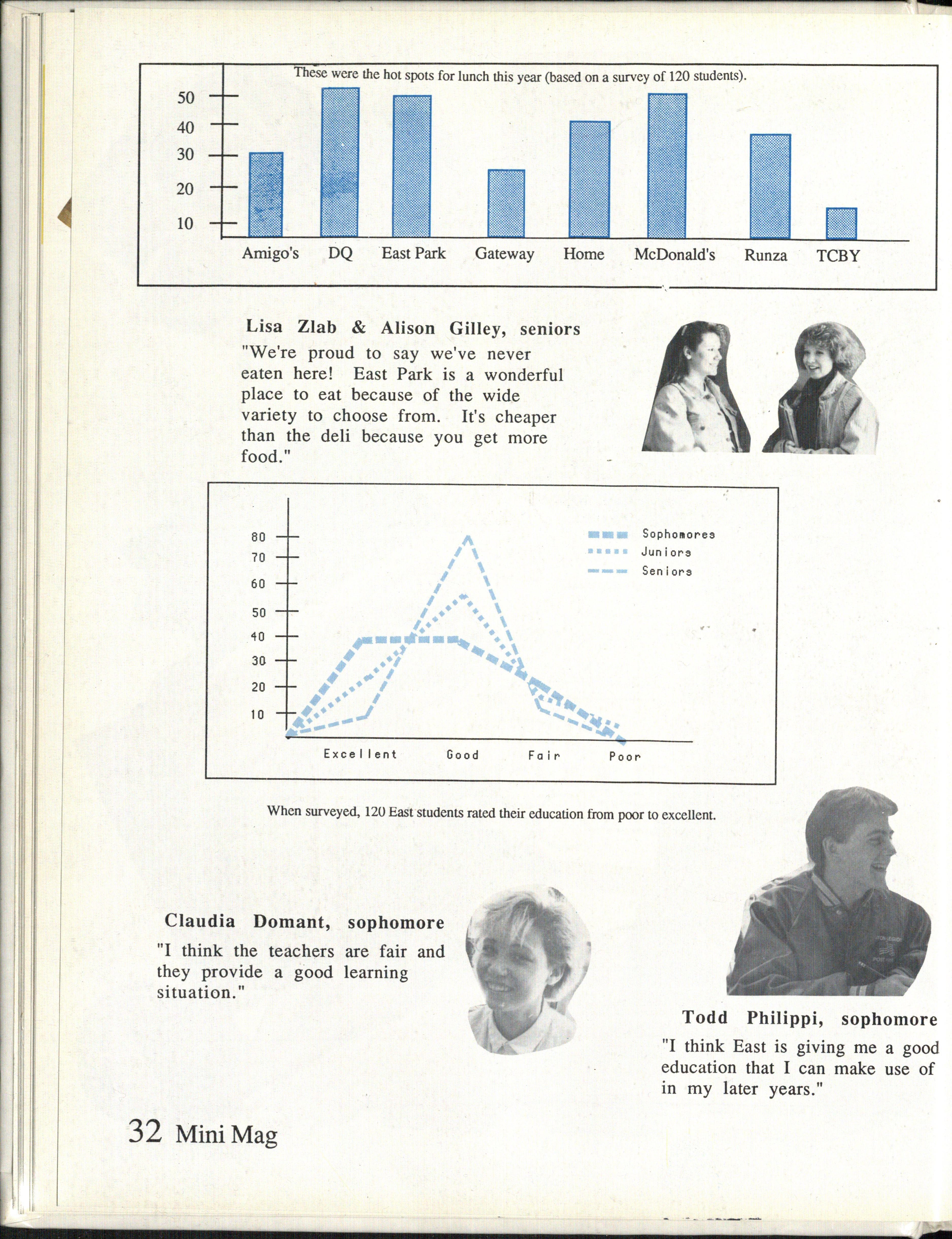 These were the hot spots for lunch this year (based on a survey of 120 students).

50
40
30
20
10

Amigo's DQ East Park Gateway Home McDonald's Runza TCBY

Lisa Zlab & Alison Gilley, seniors
"We're proud to say we've never eaten here! East Park is a wonderful place to eat because of the wide variety to choose from. It's cheaper than the deli because you get more food."

80
70
60
50
40
30
20
10

Sophomores
Juniors
Seniors

Excellent Good Fair Poor

When surveyed, 120 East students rated their education from poor to excellent.

Claudia Domant, sophomore
"I think the teachers are fair and they provide a good learning situation."

Todd Philippi, sophomore
"I think East is giving me a good education that I can make use of in my later years."

32 Mini Mag